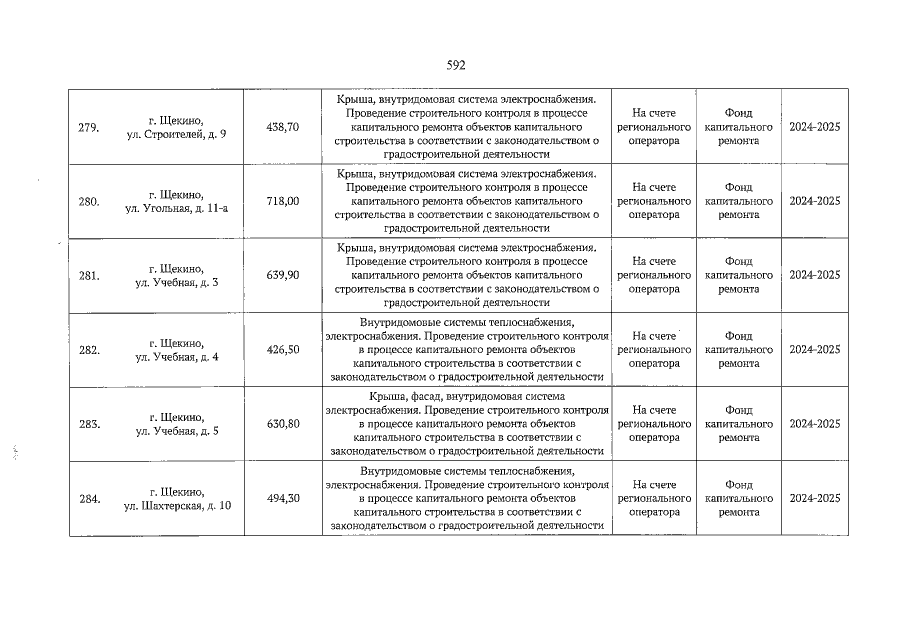 592

| | | | | | | |
|---|---|---|---|---|---|---|
| 279. | г. Щекино, ул. Строителей, д. 9 | 438,70 | Крыша, внутридомовая система электроснабжения. Проведение строительного контроля в процессе капитального ремонта объектов капитального строительства в соответствии с законодательством о градостроительной деятельности | На счете регионального оператора | Фонд капитального ремонта | 2024-2025 |
| 280. | г. Щекино, ул. Угольная, д. 11-а | 718,00 | Крыша, внутридомовая система электроснабжения. Проведение строительного контроля в процессе капитального ремонта объектов капитального строительства в соответствии с законодательством о градостроительной деятельности | На счете регионального оператора | Фонд капитального ремонта | 2024-2025 |
| 281. | г. Щекино, ул. Учебная, д. 3 | 639,90 | Крыша, внутридомовая система электроснабжения. Проведение строительного контроля в процессе капитального ремонта объектов капитального строительства в соответствии с законодательством о градостроительной деятельности | На счете регионального оператора | Фонд капитального ремонта | 2024-2025 |
| 282. | г. Щекино, ул. Учебная, д. 4 | 426,50 | Внутридомовые системы теплоснабжения, электроснабжения. Проведение строительного контроля в процессе капитального ремонта объектов капитального строительства в соответствии с законодательством о градостроительной деятельности | На счете регионального оператора | Фонд капитального ремонта | 2024-2025 |
| 283. | г. Щекино, ул. Учебная, д. 5 | 630,80 | Крыша, фасад, внутридомовая система электроснабжения. Проведение строительного контроля в процессе капитального ремонта объектов капитального строительства в соответствии с законодательством о градостроительной деятельности | На счете регионального оператора | Фонд капитального ремонта | 2024-2025 |
| 284. | г. Щекино, ул. Шахтерская, д. 10 | 494,30 | Внутридомовые системы теплоснабжения, электроснабжения. Проведение строительного контроля в процессе капитального ремонта объектов капитального строительства в соответствии с законодательством о градостроительной деятельности | На счете регионального оператора | Фонд капитального ремонта | 2024-2025 |